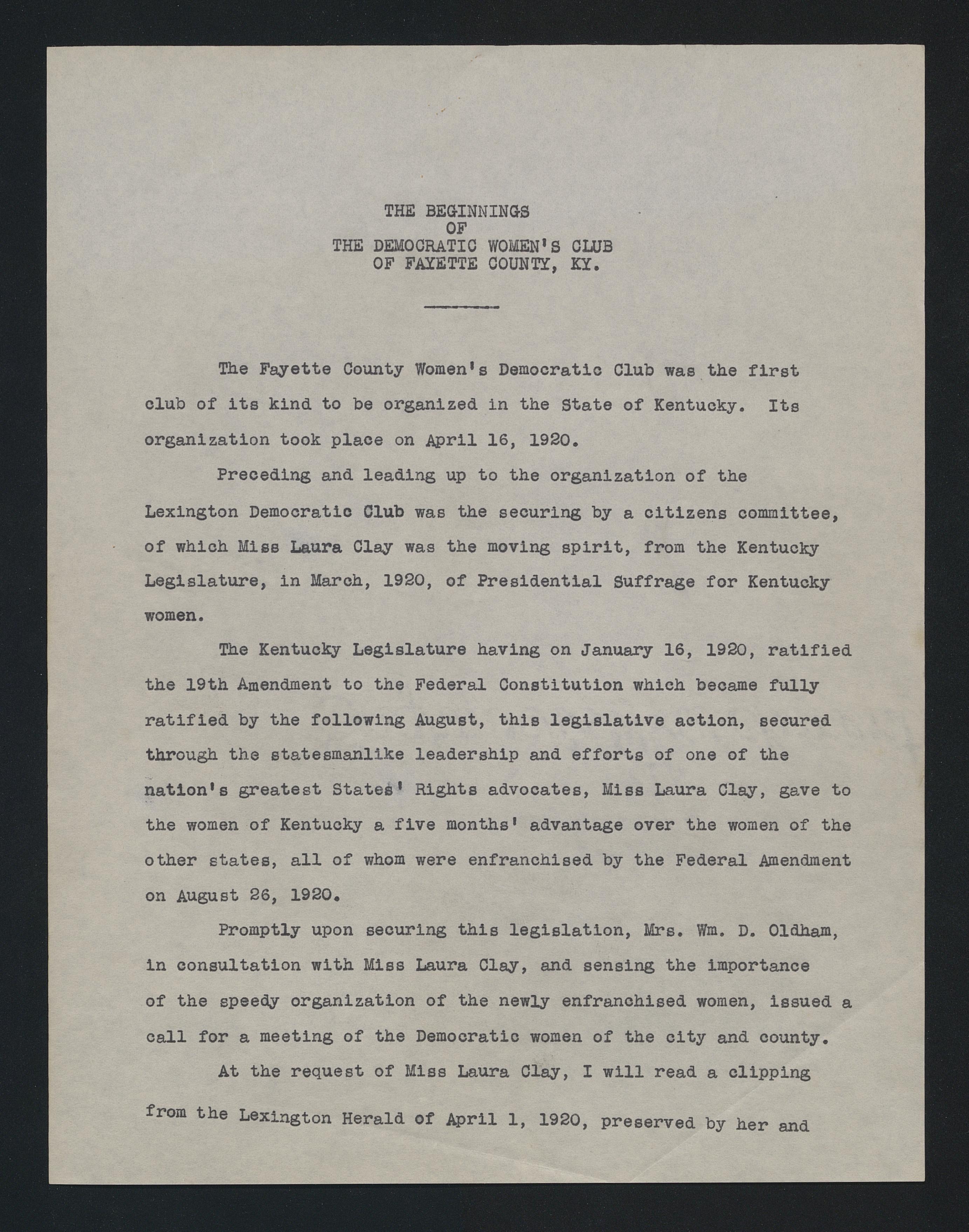 THE BEGINNINGS
OF
THE DEMOCRATIC WOMEN'S CLUB
OF FAYETTE COUNTY, KY.

The Fayette County Women's Democratic Club was the first club of its kind to be organized in the State of Kentucky. Its organization took place on April 16, 1920.

Preceding and leading up to the organization of the Lexington Democratic Club was the securing by a citizens committee, of which Miss Laura Clay was the moving spirit, from the Kentucky Legislature, in March, 1920, of Presidential Suffrage for Kentucky women.

The Kentucky Legislature having on January 16, 1920, ratified the 19th Amendment to the Federal Constitution which became fully ratified by the following August, this legislative action, secured through the statesmanlike leadership and efforts of one of the nation's greatest States' Rights advocates, Miss Laura Clay, gave to the women of Kentucky a five months' advantage over the women of the other states, all of whom were enfranchised by the Federal Amendment on August 26, 1920.

Promptly upon securing this legislation, Mrs. Wm. D. Oldham, in consultation with Miss Laura Clay, and sensing the importance of the speedy organization of the newly enfranchised women, issued a call for a meeting of the Democratic women of the city and county.

At the request of Miss Laura Clay, I will read a clipping from the Lexington Herald of April 1, 1920, preserved by her and